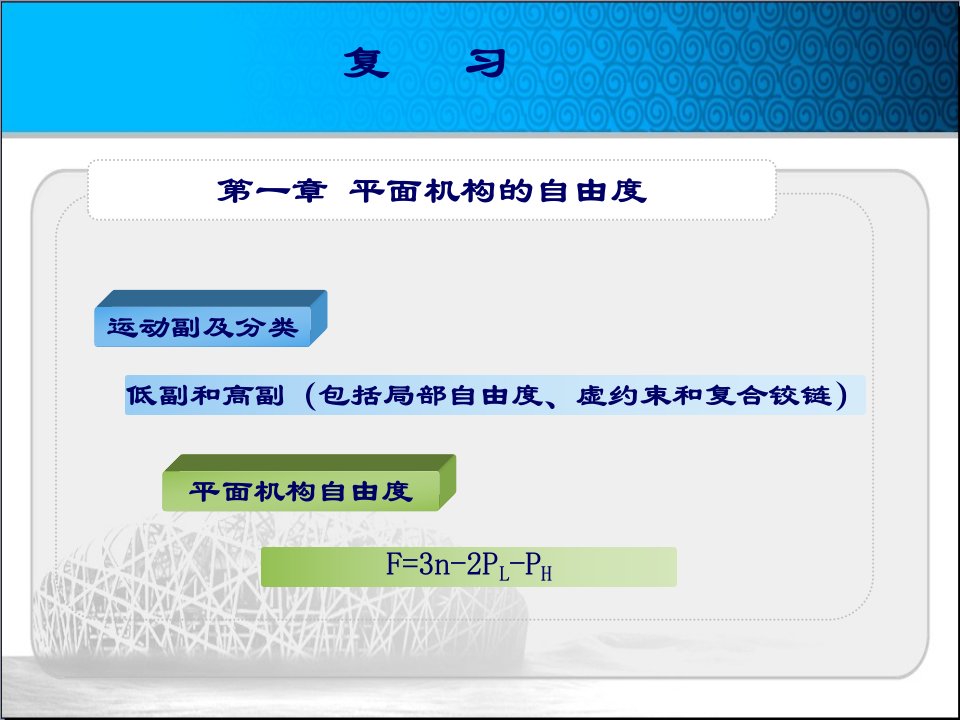 复　习

第一章　平面机构的自由度

运动副及分类

低副和高副（包括局部自由度、虚约束和复合铰链）

平面机构自由度

$F=3n-2P_L-P_H$